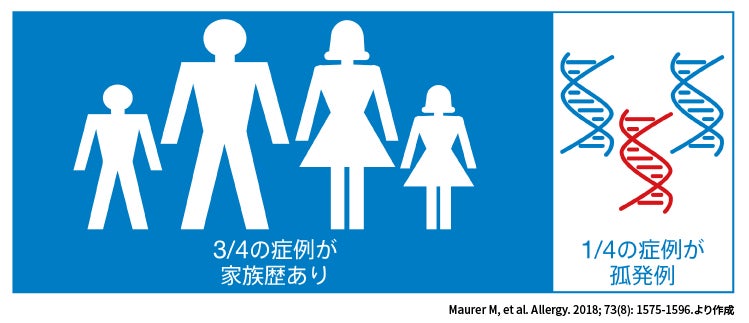 3/4の症例が
家族歴あり

1/4の症例が
孤発例

Maurer M, et al. Allergy. 2018; 73(8): 1575-1596.より作成